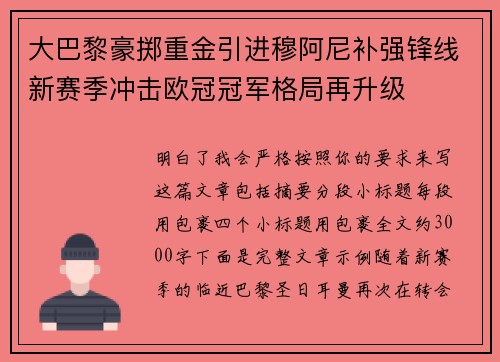 大巴黎豪掷重金引进穆阿尼补强锋线新赛季冲击欧冠冠军格局再升级

明白了我会严格按照你的要求来写这篇文章包括摘要分段小标题每段用包裹四个小标题用包裹全文约3000字下面是完整文章示例随着新赛季的临近巴黎圣日耳曼再次在转会